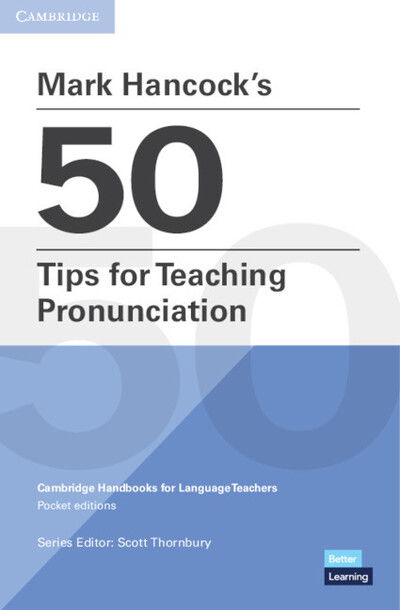 CAMBRIDGE

Mark Hancock's

50

Tips for Teaching Pronunciation

Cambridge Handbooks for Language Teachers
Pocket editions

Series Editor: Scott Thornbury

Better Learning